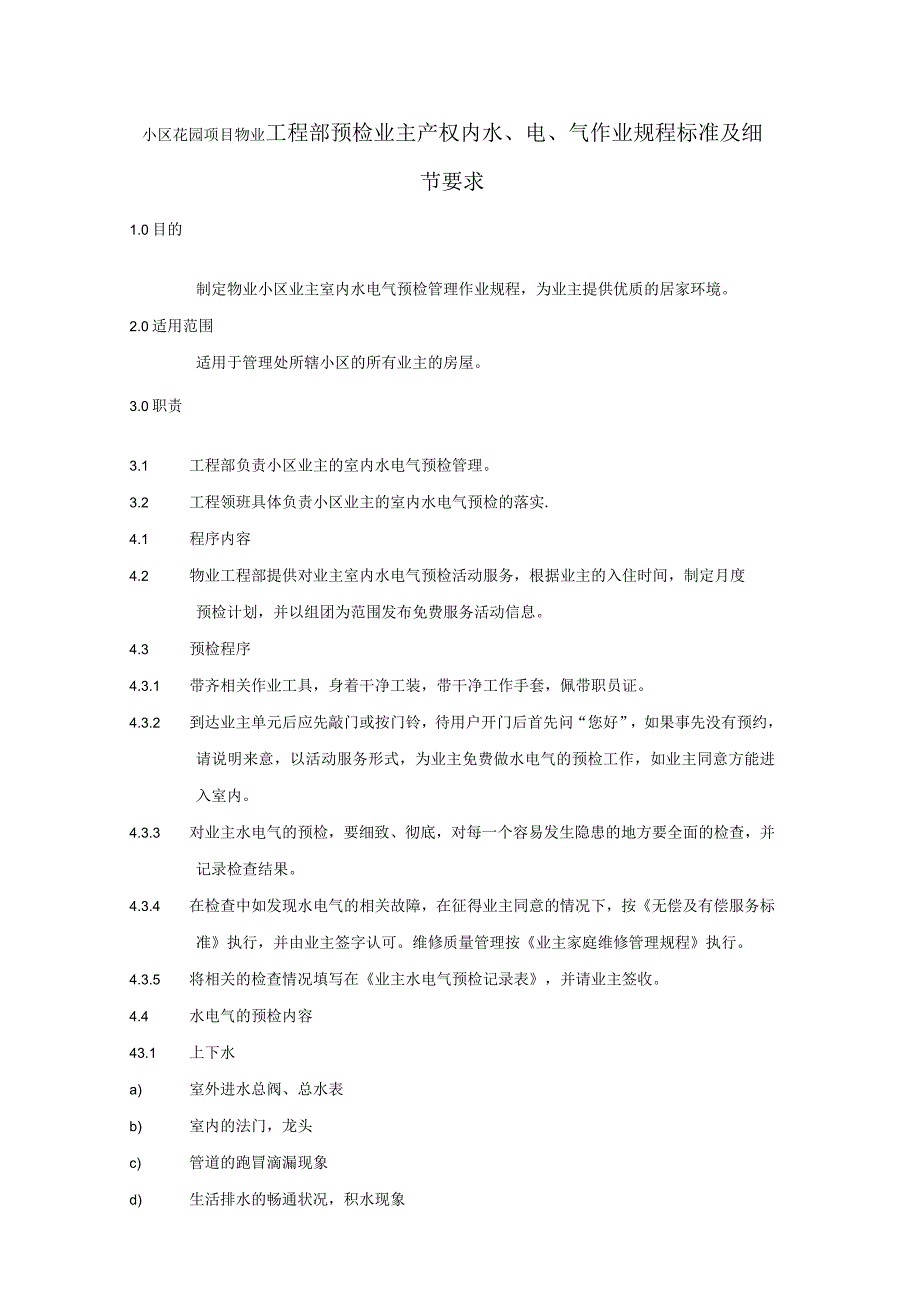 小区花园项目物业工程部预检业主产权内水、电、气作业规程标准及细节要求

1.0 目的

制定物业小区业主室内水电气预检管理作业规程，为业主提供优质的居家环境。

2.0 适用范围

适用于管理处所辖小区的所有业主的房屋。

3.0 职责

3.1 工程部负责小区业主的室内水电气预检管理。

3.2 工程领班具体负责小区业主的室内水电气预检的落实.

4.1 程序内容

4.2 物业工程部提供对业主室内水电气预检活动服务，根据业主的入住时间，制定月度预检计划，并以组团为范围发布免费服务活动信息。

4.3 预检程序

4.3.1 带齐相关作业工具，身着干净工装，带干净工作手套，佩带职员证。

4.3.2 到达业主单元后应先敲门或按门铃，待用户开门后首先问“您好”，如果事先没有预约，请说明来意，以活动服务形式，为业主免费做水电气的预检工作，如业主同意方能进入室内。

4.3.3 对业主水电气的预检，要细致、彻底，对每一个容易发生隐患的地方要全面的检查，并记录检查结果。

4.3.4 在检查中如发现水电气的相关故障，在征得业主同意的情况下，按《无偿及有偿服务标准》执行，并由业主签字认可。维修质量管理按《业主家庭维修管理规程》执行。

4.3.5 将相关的检查情况填写在《业主水电气预检记录表》，并请业主签收。

4.4 水电气的预检内容

43.1 上下水

a) 室外进水总阀、总水表

b) 室内的法门，龙头

c) 管道的跑冒滴漏现象

d) 生活排水的畅通状况，积水现象